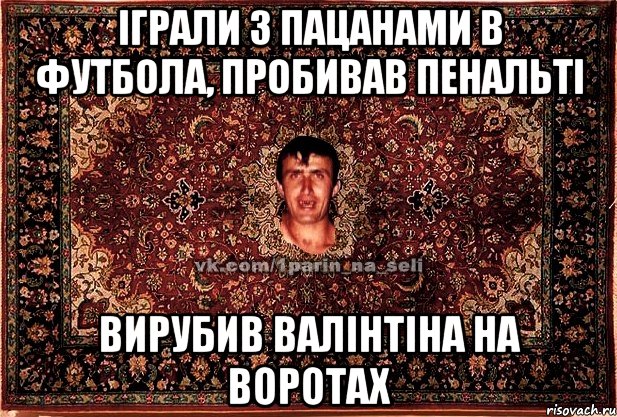 ІГРАЛИ З ПАЦАНАМИ В ФУТБОЛА, ПРОБИВАВ ПЕНАЛЬТІ

vk.com/1parin_na_seli

ВИРУБИВ ВАЛІНТІНА НА ВОРОТАХ

risovach.ru